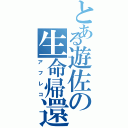 とある遊佐の生命帰還
アフレコ